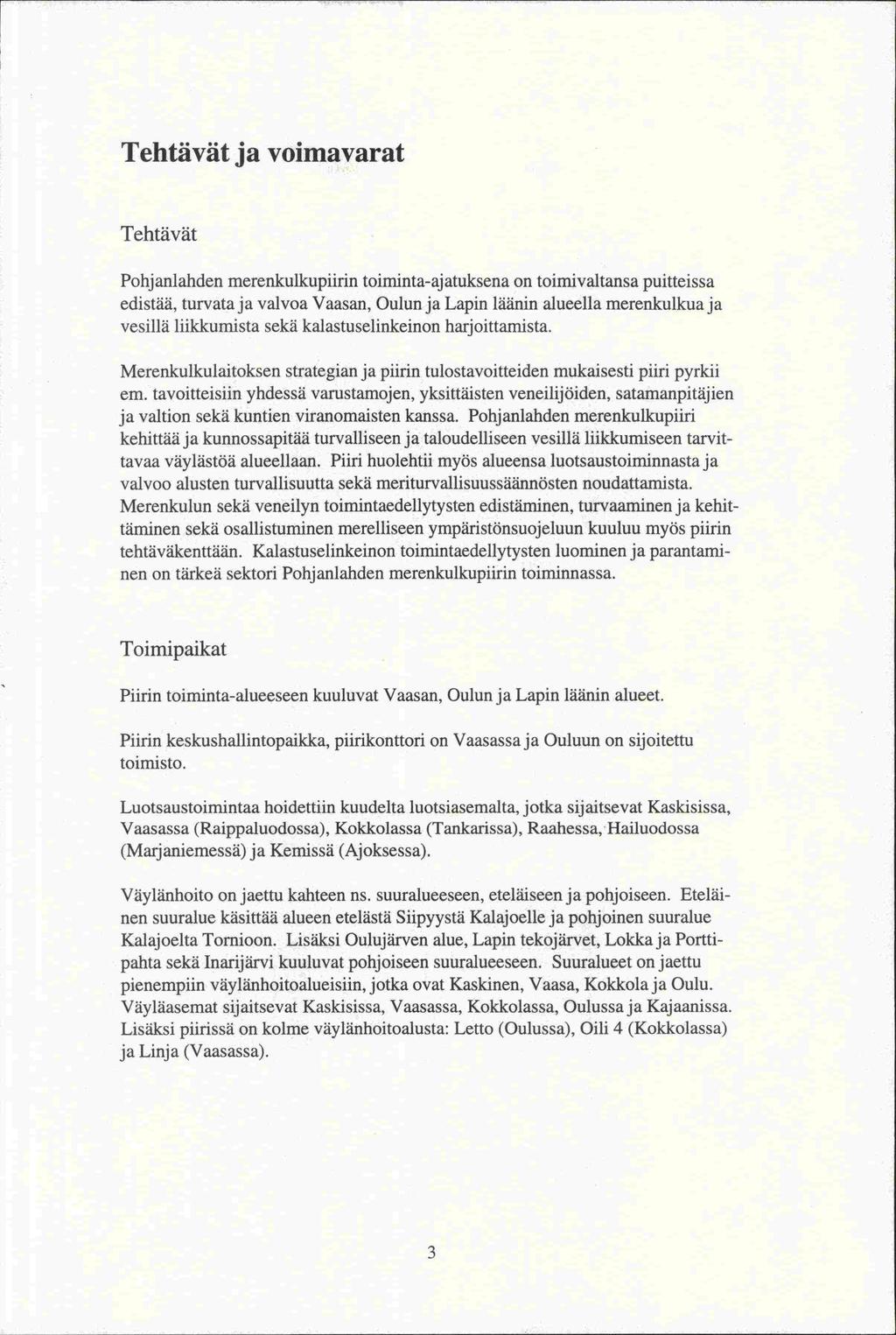 Tehtävät ja voimavarat

Tehtävät

Pohjanlahden merenkulkupiirin toiminta-ajatuksena on toimivaltansa puitteissa edistää, turvata ja valvoa Vaasan, Oulun ja Lapin läänin alueella merenkulkua ja vesillä liikkumista sekä kalastuselinkeinon harjoittamista.

Merenkulkulaitoksen strategian ja piirin tulostavoitteiden mukaisesti piiri pyrkii em. tavoitteisiin yhdessä varustamojen, yksittäisten veneilijöiden, satamanpitäjien ja valtion sekä kuntien viranomaisten kanssa. Pohjanlahden merenkulkupiiri kehittää ja kunnossapitää turvalliseen ja taloudelliseen vesillä liikkumiseen tarvittavaa väylästöä alueellaan. Piiri huolehtii myös alueensa luotsaustoiminnasta ja valvoo alusten turvallisuutta sekä meriturvallisuussäännösten noudattamista. Merenkulun sekä veneilyn toimintaedellytysten edistäminen, turvaaminen ja kehittäminen sekä osallistuminen merelliseen ympäristönsuojeluun kuuluu myös piirin tehtäväkenttään. Kalastuselinkeinon toimintaedellytysten luominen ja parantaminen on tärkeä sektori Pohjanlahden merenkulkupiirin toiminnassa.

Toimipaikat

Piirin toiminta-alueeseen kuuluvat Vaasan, Oulun ja Lapin läänin alueet.

Piirin keskushallintopaikka, piirikonttori on Vaasassa ja Ouluun on sijoitettu toimisto.

Luotsaustoimintaa hoidettiin kuudelta luotsiasemalta, jotka sijaitsevat Kaskisissa, Vaasassa (Raippaluodossa), Kokkolassa (Tankarissa), Raahessa, Hailuodossa (Marjaniemessä) ja Kemissä (Ajoksessa).

Väylänhoito on jaettu kahteen ns. suuralueeseen, eteläiseen ja pohjoiseen. Eteläinen suuralue käsittää alueen etelästä Siipyystä Kalajoelle ja pohjoinen suuralue Kalajoelta Tornioon. Lisäksi Oulujärven alue, Lapin tekojärvet, Lokka ja Porttipahta sekä Inarijärvi kuuluvat pohjoiseen suuralueeseen. Suuralueet on jaettu pienempiin väylänhoitoalueisiin, jotka ovat Kaskinen, Vaasa, Kokkola ja Oulu. Väyläasemat sijaitsevat Kaskisissa, Vaasassa, Kokkolassa, Oulussa ja Kajaanissa. Lisäksi piirissä on kolme väylänhoitoalusta: Letto (Oulussa), Oili 4 (Kokkolassa) ja Linja (Vaasassa).

3